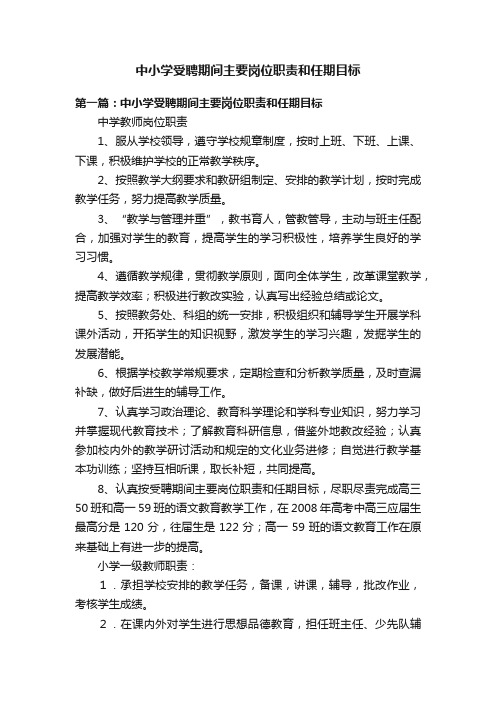 中小学受聘期间主要岗位职责和任期目标

第一篇：中小学受聘期间主要岗位职责和任期目标

中学教师岗位职责

1、服从学校领导，遵守学校规章制度，按时上班、下班、上课、下课，积极维护学校的正常教学秩序。

2、按照教学大纲要求和教研组制定、安排的教学计划，按时完成教学任务，努力提高教学质量。

3、“教学与管理并重”，教书育人，管教管导，主动与班主任配合，加强对学生的教育，提高学生的学习积极性，培养学生良好的学习习惯。

4、遵循教学规律，贯彻教学原则，面向全体学生，改革课堂教学，提高教学效率；积极进行教改实验，认真写出经验总结或论文。

5、按照教务处、科组的统一安排，积极组织和辅导学生开展学科课外活动，开拓学生的知识视野，激发学生的学习兴趣，发掘学生的发展潜能。

6、根据学校教学常规要求，定期检查和分析教学质量，及时查漏补缺，做好后进生的辅导工作。

7、认真学习政治理论、教育科学理论和学科专业知识，努力学习并掌握现代教育技术；了解教育科研信息，借鉴外地教改经验；认真参加校内外的教学研讨活动和规定的文化业务进修；自觉进行教学基本功训练；坚持互相听课，取长补短，共同提高。

8、认真按受聘期间主要岗位职责和任期目标，尽职尽责完成高三50班和高一59班的语文教育教学工作，在2008年高考中高三应届生最高分是120分，往届生是122分；高一59班的语文教育工作在原来基础上有进一步的提高。

小学一级教师职责：

1．承担学校安排的教学任务，备课，讲课，辅导，批改作业，考核学生成绩。

2．在课内外对学生进行思想品德教育，担任班主任、少先队辅